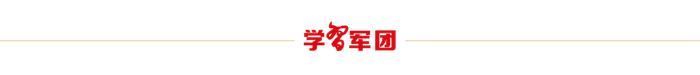 学习军团